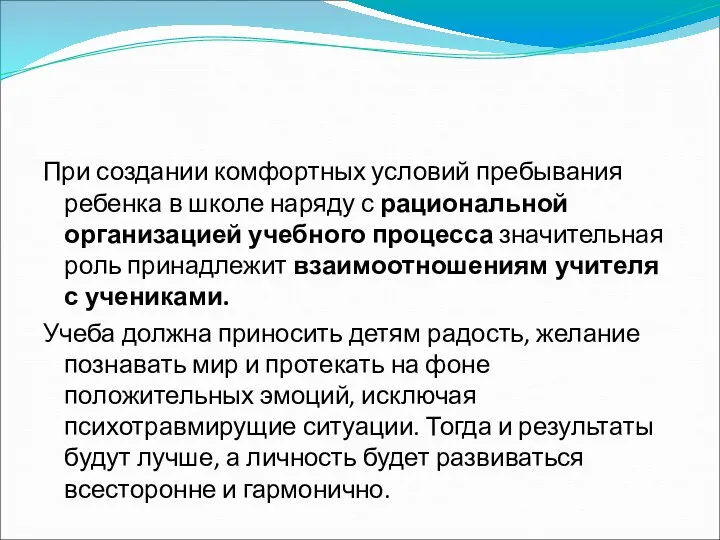 При создании комфортных условий пребывания ребенка в школе наряду с рациональной организацией учебного процесса значительная роль принадлежит взаимоотношениям учителя с учениками.

Учеба должна приносить детям радость, желание познавать мир и протекать на фоне положительных эмоций, исключая психотравмирущие ситуации. Тогда и результаты будут лучше, а личность будет развиваться всесторонне и гармонично.